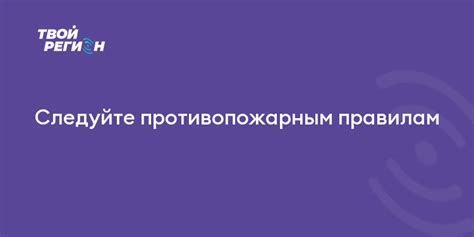 ТВОЙ
РЕГИОН

Следуйте противопожарным правилам